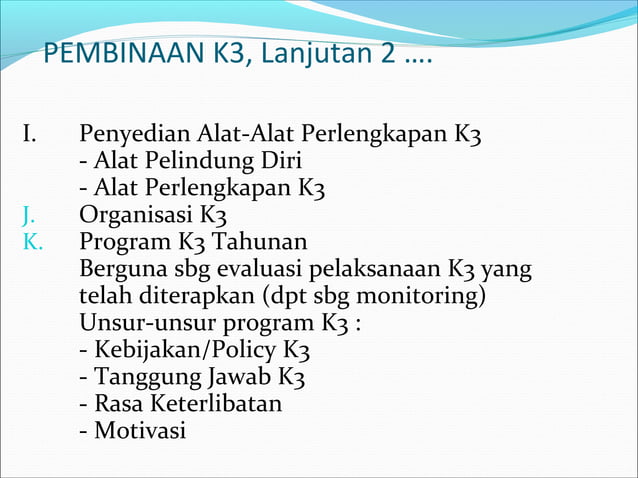 PEMBINAAN K3, Lanjutan 2 ….

I. Penyedian Alat-Alat Perlengkapan K3
- Alat Pelindung Diri
- Alat Perlengkapan K3
J. Organisasi K3
K. Program K3 Tahunan
Berguna sbg evaluasi pelaksanaan K3 yang telah diterapkan (dpt sbg monitoring)
Unsur-unsur program K3 :
- Kebijakan/Policy K3
- Tanggung Jawab K3
- Rasa Keterlibatan
- Motivasi